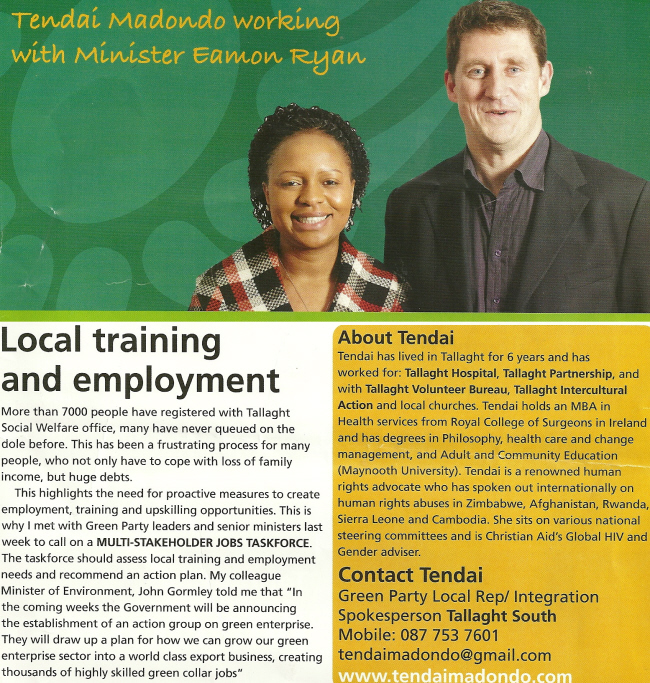 Tendai Madondo working with Minister Eamon Ryan

Local training and employment

More than 7000 people have registered with Tallaght Social Welfare office, many have never queued on the dole before. This has been a frustrating process for many people, who not only have to cope with loss of family income, but huge debts.

This highlights the need for proactive measures to create employment, training and upskilling opportunities. This is why I met with Green Party leaders and senior ministers last week to call on a MULTI-STAKEHOLDER JOBS TASKFORCE. The taskforce should assess local training and employment needs and recommend an action plan. My colleague Minister of Environment, John Gormley told me that "In the coming weeks the Government will be announcing the establishment of an action group on green enterprise. They will draw up a plan for how we can grow our green enterprise sector into a world class export business, creating thousands of highly skilled green collar jobs"

About Tendai

Tendai has lived in Tallaght for 6 years and has worked for: Tallaght Hospital, Tallaght Partnership, and with Tallaght Volunteer Bureau, Tallaght Intercultural Action and local churches. Tendai holds an MBA in Health services from Royal College of Surgeons in Ireland and has degrees in Philosophy, health care and change management, and Adult and Community Education (Maynooth University). Tendai is a renowned human rights advocate who has spoken out internationally on human rights abuses in Zimbabwe, Afghanistan, Rwanda, Sierra Leone and Cambodia. She sits on various national steering committees and is Christian Aid's Global HIV and Gender adviser.

Contact Tendai

Green Party Local Rep/ Integration
Spokesperson Tallaght South
Mobile: 087 753 7601
tendaimadondo@gmail.com
www.tendaimadondo.com